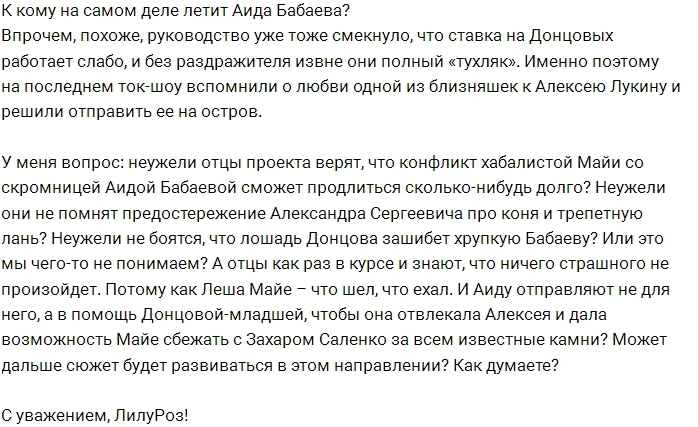 К кому на самом деле летит Аида Бабаева?
Впрочем, похоже, руководство уже тоже смекнуло, что ставка на Донцовых работает слабо, и без раздражителя извне они полный «тухляк». Именно поэтому на последнем ток-шоу вспомнили о любви одной из близняшек к Алексею Лукину и решили отправить ее на остров.

У меня вопрос: неужели отцы проекта верят, что конфликт хабалистой Майи со скромницей Аидой Бабаевой сможет продлиться сколько-нибудь долго? Неужели они не помнят предостережение Александра Сергеевича про коня и трепетную лань? Неужели не боятся, что лошадь Донцова зашибет хрупкую Бабаеву? Или это мы чего-то не понимаем? А отцы как раз в курсе и знают, что ничего страшного не произойдет. Потому как Леша Майе – что шел, что ехал. И Аиду отправляют не для него, а в помощь Донцовой-младшей, чтобы она отвлекала Алексея и дала возможность Майе сбежать с Захаром Саленко за всем известные камни? Может дальше сюжет будет развиваться в этом направлении? Как думаете?

С уважением, ЛилуРоз!